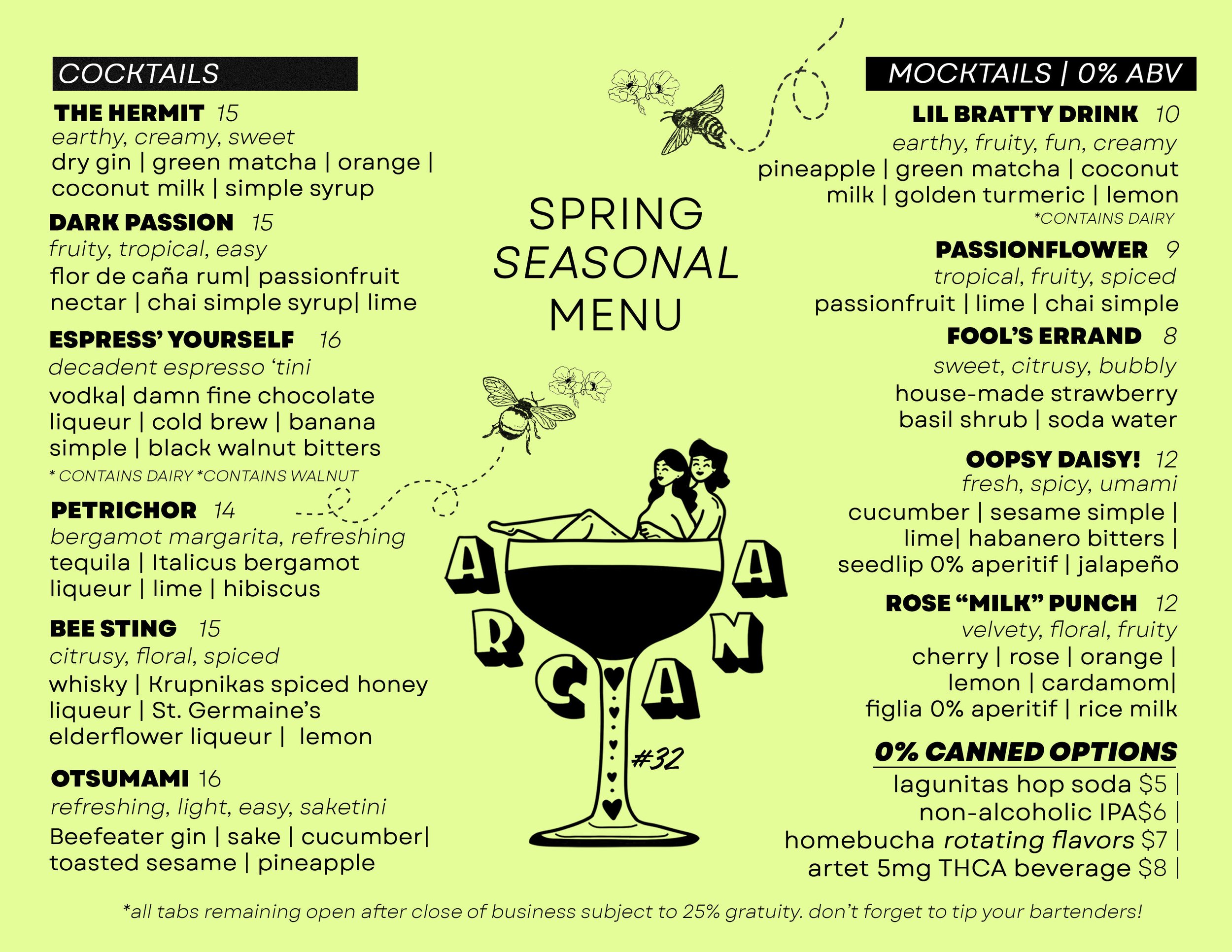 COCKTAILS

THE HERMIT 15
earthy, creamy, sweet
dry gin | green matcha | orange | coconut milk | simple syrup

DARK PASSION 15
fruity, tropical, easy
flor de caña rum| passionfruit nectar | chai simple syrup| lime

ESPRESS' YOURSELF 16
decadent espresso 'tini
vodka| damn fine chocolate liqueur | cold brew | banana simple | black walnut bitters
* CONTAINS DAIRY *CONTAINS WALNUT

PETRICHOR 14
bergamot margarita, refreshing
tequila | Italicus bergamot liqueur | lime | hibiscus

BEE STING 15
citrusy, floral, spiced
whisky | Krupnikas spiced honey liqueur | St. Germaine's elderflower liqueur | lemon

OTSUMAMI 16
refreshing, light, easy, saketini
Beefeater gin | sake | cucumber| toasted sesame | pineapple

SPRING SEASONAL MENU

ARCANA

#32

MOCKTAILS | 0% ABV

LIL BRATTY DRINK 10
earthy, fruity, fun, creamy
pineapple | green matcha | coconut milk | golden turmeric | lemon
*CONTAINS DAIRY

PASSIONFLOWER 9
tropical, fruity, spiced
passionfruit | lime | chai simple

FOOL'S ERRAND 8
sweet, citrusy, bubbly
house-made strawberry basil shrub | soda water

OOPSY DAISY! 12
fresh, spicy, umami
cucumber | sesame simple | lime| habanero bitters | seedlip 0% aperitif | jalapeño

ROSE "MILK" PUNCH 12
velvety, floral, fruity
cherry | rose | orange | lemon | cardamom| figlia 0% aperitif | rice milk

0% CANNED OPTIONS
lagunitas hop soda $5 |
non-alcoholic IPA$6 |
homebucha rotating flavors $7 |
artet 5mg THCA beverage $8 |

*all tabs remaining open after close of business subject to 25% gratuity. don't forget to tip your bartenders!